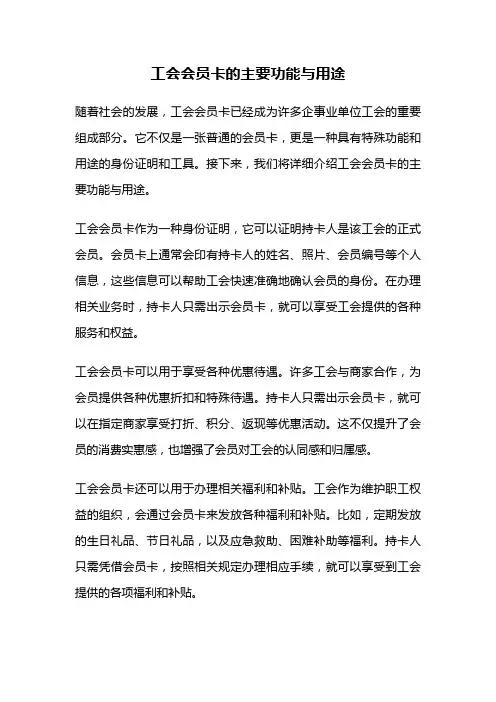 工会会员卡的主要功能与用途

随着社会的发展，工会会员卡已经成为许多企事业单位工会的重要组成部分。它不仅是一张普通的会员卡，更是一种具有特殊功能和用途的身份证明和工具。接下来，我们将详细介绍工会会员卡的主要功能与用途。

工会会员卡作为一种身份证明，它可以证明持卡人是该工会的正式会员。会员卡上通常会印有持卡人的姓名、照片、会员编号等个人信息，这些信息可以帮助工会快速准确地确认会员的身份。在办理相关业务时，持卡人只需出示会员卡，就可以享受工会提供的各种服务和权益。

工会会员卡可以用于享受各种优惠待遇。许多工会与商家合作，为会员提供各种优惠折扣和特殊待遇。持卡人只需出示会员卡，就可以在指定商家享受打折、积分、返现等优惠活动。这不仅提升了会员的消费实惠感，也增强了会员对工会的认同感和归属感。

工会会员卡还可以用于办理相关福利和补贴。工会作为维护职工权益的组织，会通过会员卡来发放各种福利和补贴。比如，定期发放的生日礼品、节日礼品，以及应急救助、困难补助等福利。持卡人只需凭借会员卡，按照相关规定办理相应手续，就可以享受到工会提供的各项福利和补贴。